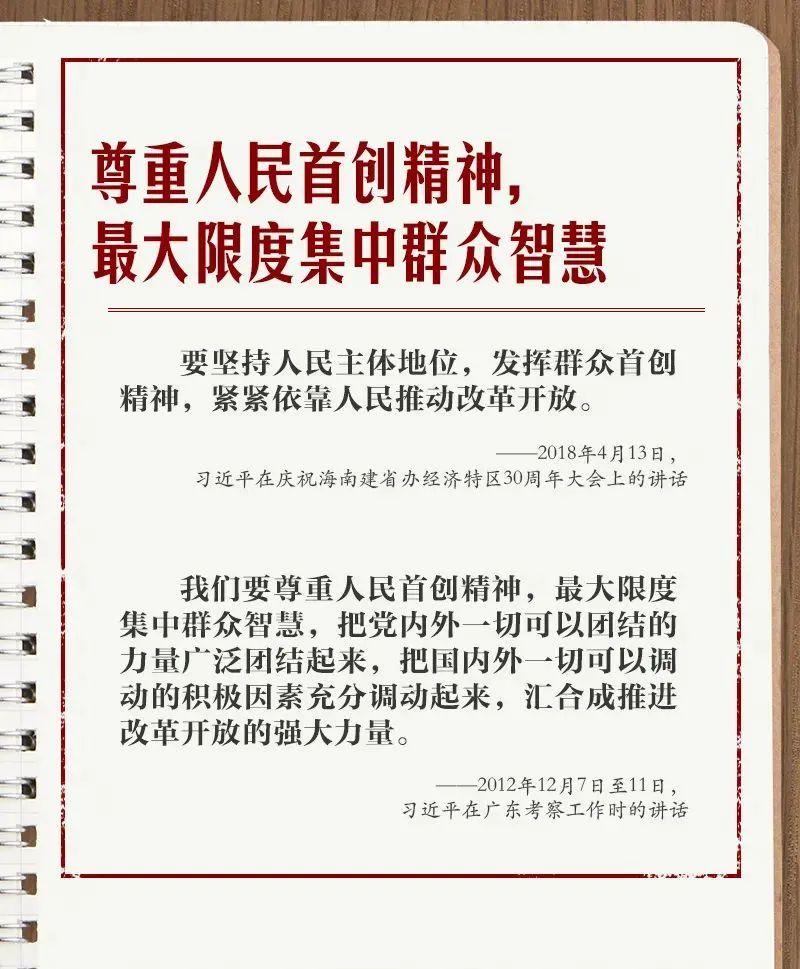 尊重人民首创精神，
最大限度集中群众智慧

要坚持人民主体地位，发挥群众首创精神，紧紧依靠人民推动改革开放。

——2018年4月13日，
习近平在庆祝海南建省办经济特区30周年大会上的讲话

我们要尊重人民首创精神，最大限度集中群众智慧，把党内外一切可以团结的力量广泛团结起来，把国内外一切可以调动的积极因素充分调动起来，汇合成推进改革开放的强大力量。

——2012年12月7日至11日，
习近平在广东考察工作时的讲话